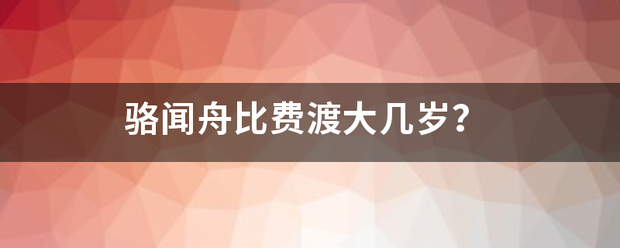 骆闻舟比费渡大几岁?